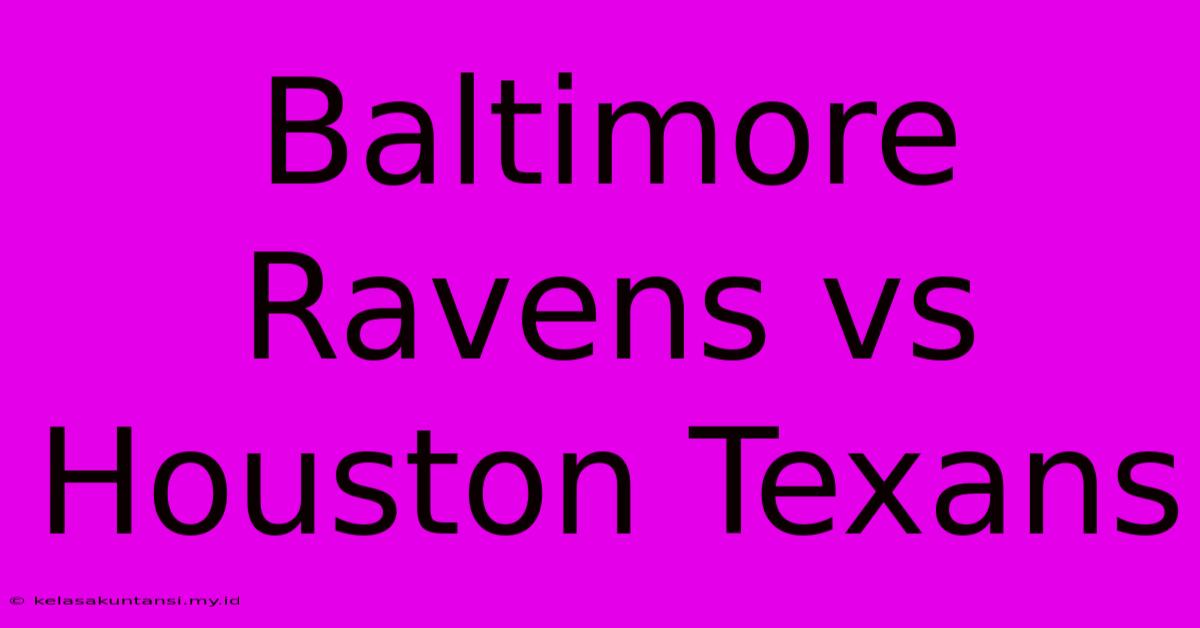 Baltimore Ravens vs Houston Texans

© kelasakuntansi.my.id